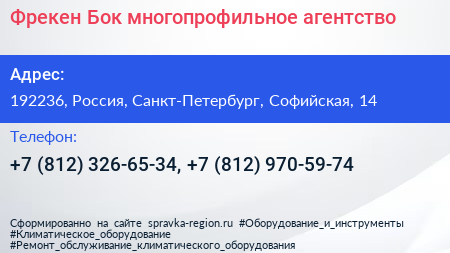 Фрекен Бок многопрофильное агентство

Адрес:

192236, Россия, Санкт-Петербург, Софийская, 14

Телефон:

+7 (812) 326-65-34, +7 (812) 970-59-74

Сформированно на сайте spravka-region.ru #Оборудование_и_инструменты #Климатическое_оборудование #Ремонт_обслуживание_климатического_оборудования